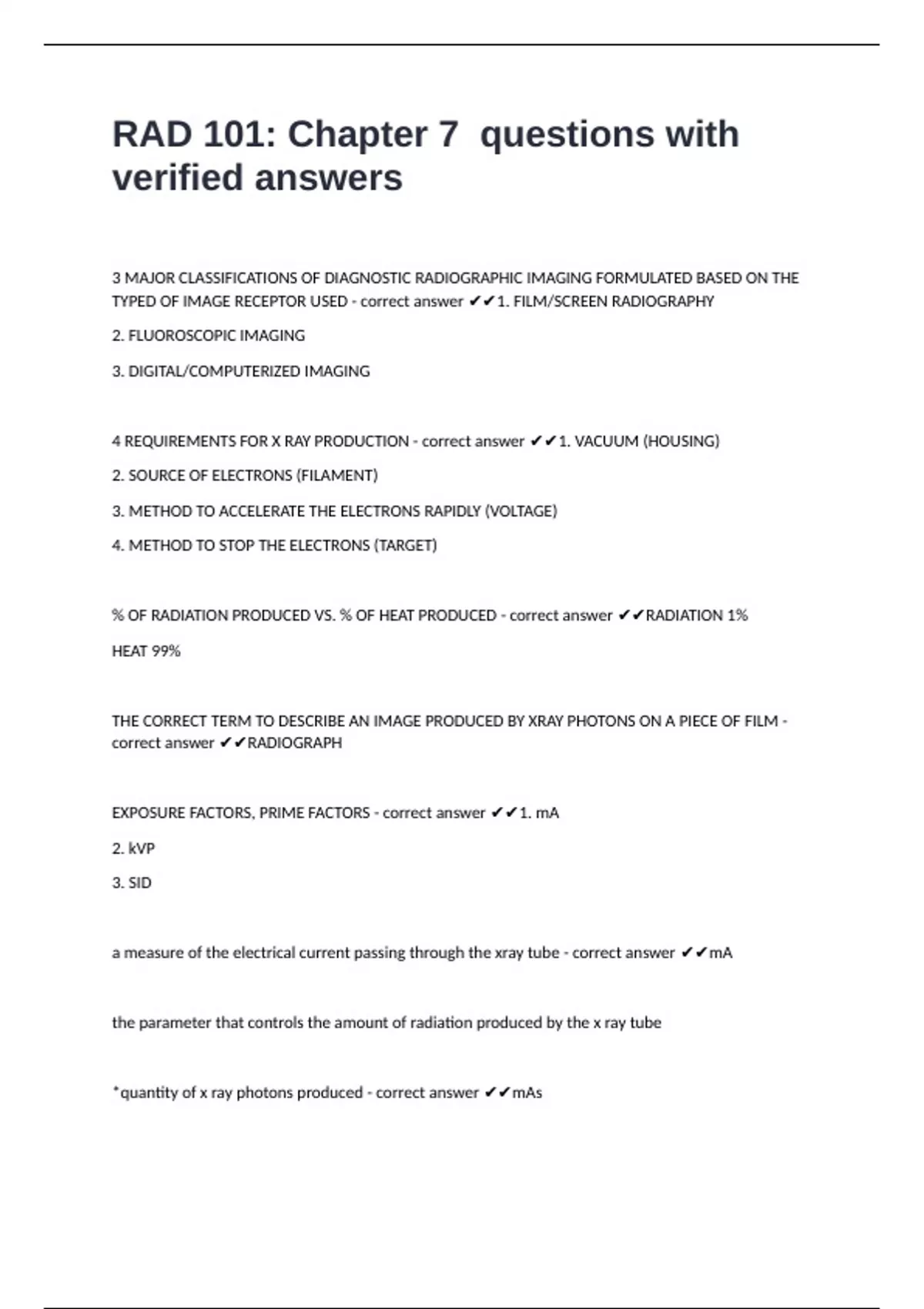 RAD 101: Chapter 7 questions with verified answers

3 MAJOR CLASSIFICATIONS OF DIAGNOSTIC RADIOGRAPHIC IMAGING FORMULATED BASED ON THE TYPED OF IMAGE RECEPTOR USED - correct answer ✔✔1. FILM/SCREEN RADIOGRAPHY

2. FLUOROSCOPIC IMAGING

3. DIGITAL/COMPUTERIZED IMAGING

4 REQUIREMENTS FOR X RAY PRODUCTION - correct answer ✔✔1. VACUUM (HOUSING)

2. SOURCE OF ELECTRONS (FILAMENT)

3. METHOD TO ACCELERATE THE ELECTRONS RAPIDLY (VOLTAGE)

4. METHOD TO STOP THE ELECTRONS (TARGET)

% OF RADIATION PRODUCED VS. % OF HEAT PRODUCED - correct answer ✔✔RADIATION 1%

HEAT 99%

THE CORRECT TERM TO DESCRIBE AN IMAGE PRODUCED BY XRAY PHOTONS ON A PIECE OF FILM - correct answer ✔✔RADIOGRAPH

EXPOSURE FACTORS, PRIME FACTORS - correct answer ✔✔1. mA

2. kVP

3. SID

a measure of the electrical current passing through the xray tube - correct answer ✔✔mA

the parameter that controls the amount of radiation produced by the x ray tube

*quantity of x ray photons produced - correct answer ✔✔mAs